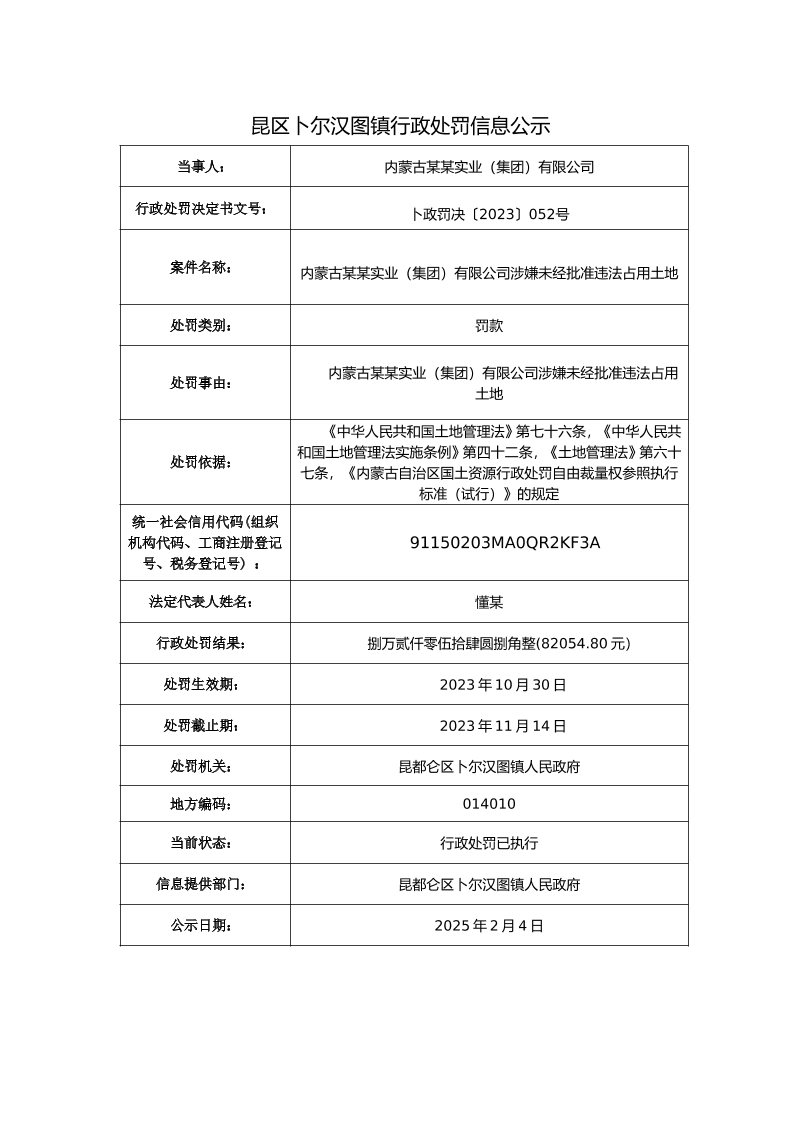 昆区卜尔汉图镇行政处罚信息公示

| 当事人： | 内蒙古某某实业（集团）有限公司 |
|---|---|
| 行政处罚决定书文号： | 卜政罚决〔2023〕052号 |
| 案件名称： | 内蒙古某某实业（集团）有限公司涉嫌未经批准违法占用土地 |
| 处罚类别： | 罚款 |
| 处罚事由： | 内蒙古某某实业（集团）有限公司涉嫌未经批准违法占用土地 |
| 处罚依据： | 《中华人民共和国土地管理法》第七十六条，《中华人民共和国土地管理法实施条例》第四十二条，《土地管理法》第六十七条，《内蒙古自治区国土资源行政处罚自由裁量权参照执行标准（试行）》的规定 |
| 统一社会信用代码(组织机构代码、工商注册登记号、税务登记号）： | 91150203MA0QR2KF3A |
| 法定代表人姓名： | 懂某 |
| 行政处罚结果： | 捌万贰仟零伍拾肆圆捌角整(82054.80元) |
| 处罚生效期： | 2023年10月30日 |
| 处罚截止期： | 2023年11月14日 |
| 处罚机关： | 昆都仑区卜尔汉图镇人民政府 |
| 地方编码： | 014010 |
| 当前状态： | 行政处罚已执行 |
| 信息提供部门： | 昆都仑区卜尔汉图镇人民政府 |
| 公示日期： | 2025年2月4日 |